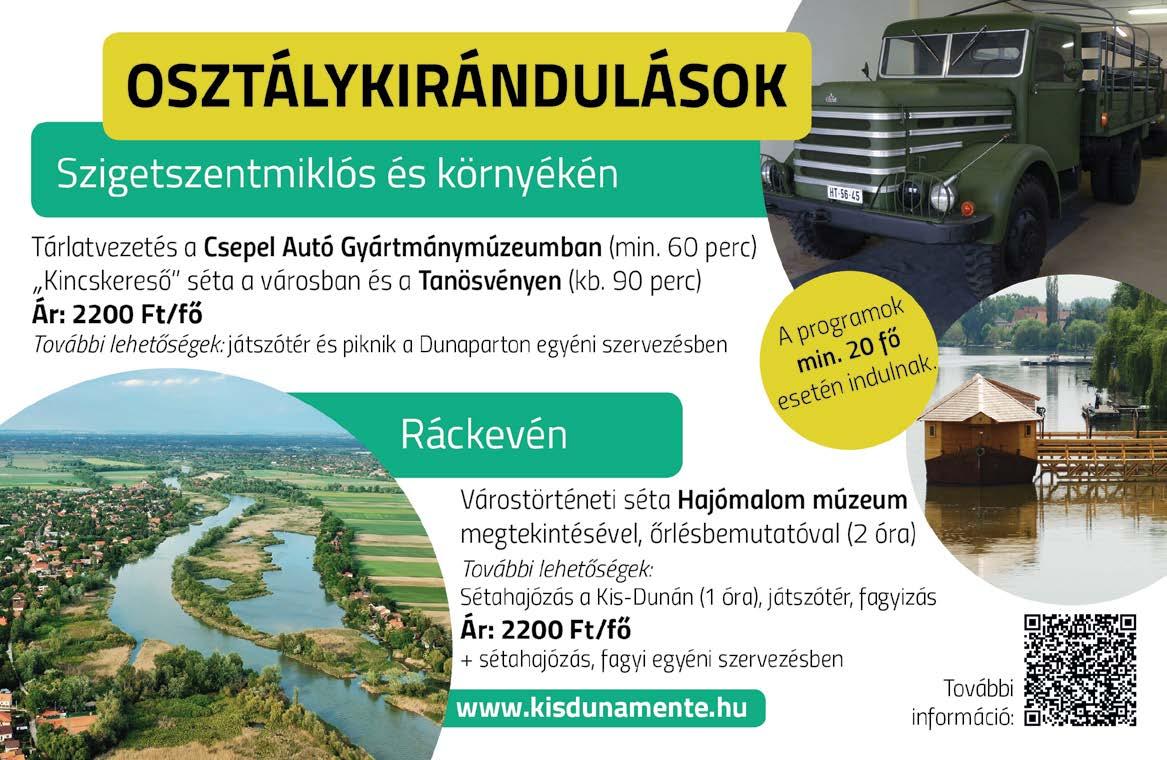 OSZTÁLYKIRÁNDULÁSOK

Szigetszentmiklós és környékén

Tárlatvezetés a Csepel Autó Gyártmánymúzeumban (min. 60 perc)
„Kincskereső" séta a városban és a Tanösvényen (kb. 90 perc)
Ár: 2200 Ft/fő
További lehetőségek: játszótér és piknik a Dunaparton egyéni szervezésben

A programok min. 20 fő esetén indulnak.

Ráckevén

Várostörténeti séta Hajómalom múzeum megtekintésével, őrlésbemutatóval (2 óra)
További lehetőségek:
Sétahajózás a Kis-Dunán (1 óra), játszótér, fagyizás
Ár: 2200 Ft/fő
+ sétahajózás, fagyi egyéni szervezésben

www.kisdunamente.hu

További információ: